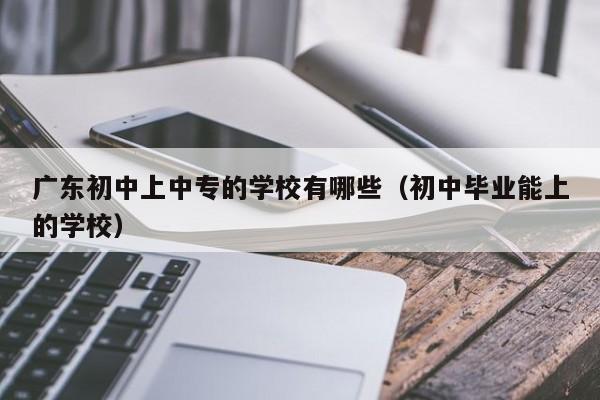 广东初中上中专的学校有哪些（初中毕业能上的学校）